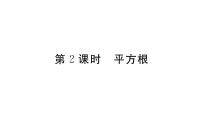 第 2 课时　平方根